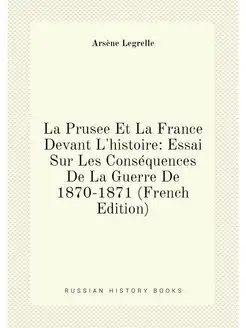 Arsène Legrelle

La Prusee Et La France Devant L'histoire: Essai Sur Les Conséquences De La Guerre De 1870-1871 (French Edition)

RUSSIAN HISTORY BOOKS